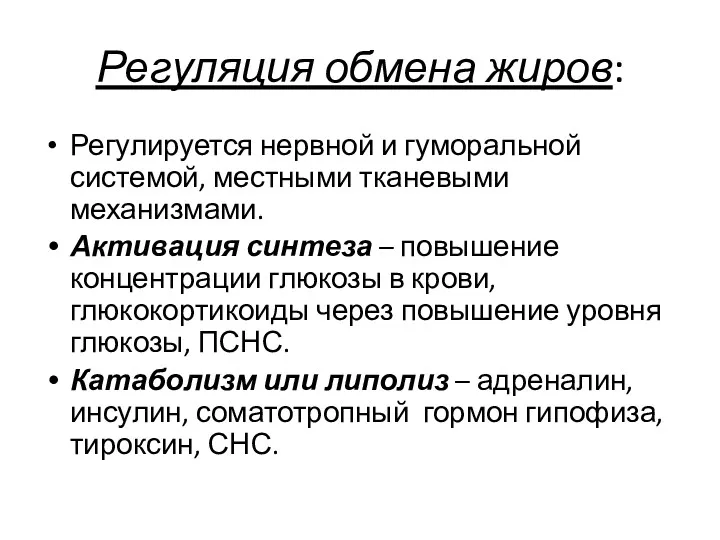 Регуляция обмена жиров:

• Регулируется нервной и гуморальной системой, местными тканевыми механизмами.
• Активация синтеза – повышение концентрации глюкозы в крови, глюкокортикоиды через повышение уровня глюкозы, ПСНС.
• Катаболизм или липолиз – адреналин, инсулин, соматотропный гормон гипофиза, тироксин, СНС.